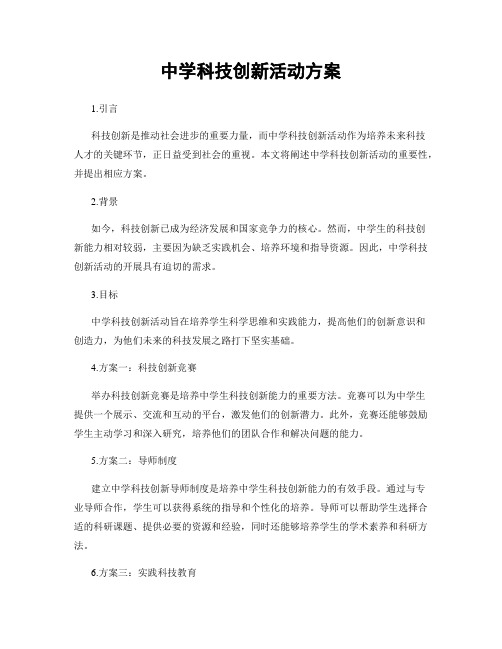 中学科技创新活动方案

1.引言

科技创新是推动社会进步的重要力量，而中学科技创新活动作为培养未来科技人才的关键环节，正日益受到社会的重视。本文将阐述中学科技创新活动的重要性，并提出相应方案。

2.背景

如今，科技创新已成为经济发展和国家竞争力的核心。然而，中学生的科技创新能力相对较弱，主要因为缺乏实践机会、培养环境和指导资源。因此，中学科技创新活动的开展具有迫切的需求。

3.目标

中学科技创新活动旨在培养学生科学思维和实践能力，提高他们的创新意识和创造力，为他们未来的科技发展之路打下坚实基础。

4.方案一：科技创新竞赛

举办科技创新竞赛是培养中学生科技创新能力的重要方法。竞赛可以为中学生提供一个展示、交流和互动的平台，激发他们的创新潜力。此外，竞赛还能够鼓励学生主动学习和深入研究，培养他们的团队合作和解决问题的能力。

5.方案二：导师制度

建立中学科技创新导师制度是培养中学生科技创新能力的有效手段。通过与专业导师合作，学生可以获得系统的指导和个性化的培养。导师可以帮助学生选择合适的科研课题、提供必要的资源和经验，同时还能够培养学生的学术素养和科研方法。

6.方案三：实践科技教育